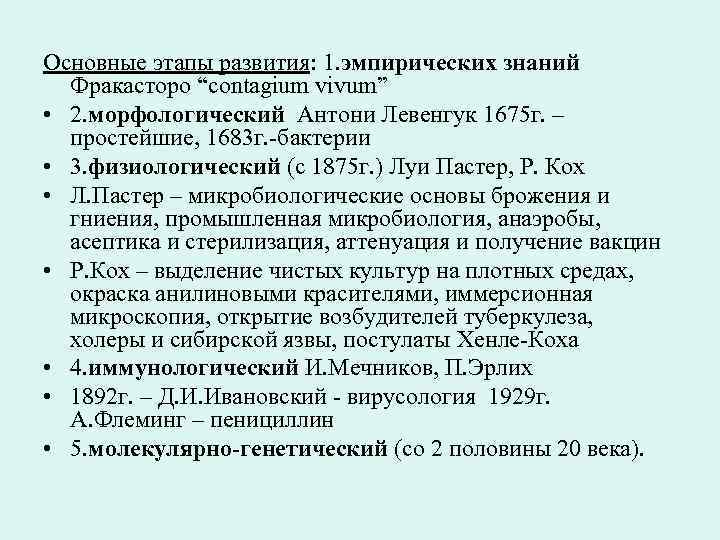 Основные этапы развития: 1.эмпирических знаний Фракасторо “contagium vivum”

• 2.морфологический Антони Левенгук 1675г. – простейшие, 1683г.-бактерии

• 3.физиологический (с 1875г.) Луи Пастер, Р. Кох

• Л.Пастер – микробиологические основы брожения и гниения, промышленная микробиология, анаэробы, асептика и стерилизация, аттенуация и получение вакцин

• Р.Кох – выделение чистых культур на плотных средах, окраска анилиновыми красителями, иммерсионная микроскопия, открытие возбудителей туберкулеза, холеры и сибирской язвы, постулаты Хенле-Коха

• 4.иммунологический И.Мечников, П.Эрлих

• 1892г. – Д.И.Ивановский - вирусология 1929г. А.Флеминг – пенициллин

• 5.молекулярно-генетический (со 2 половины 20 века).